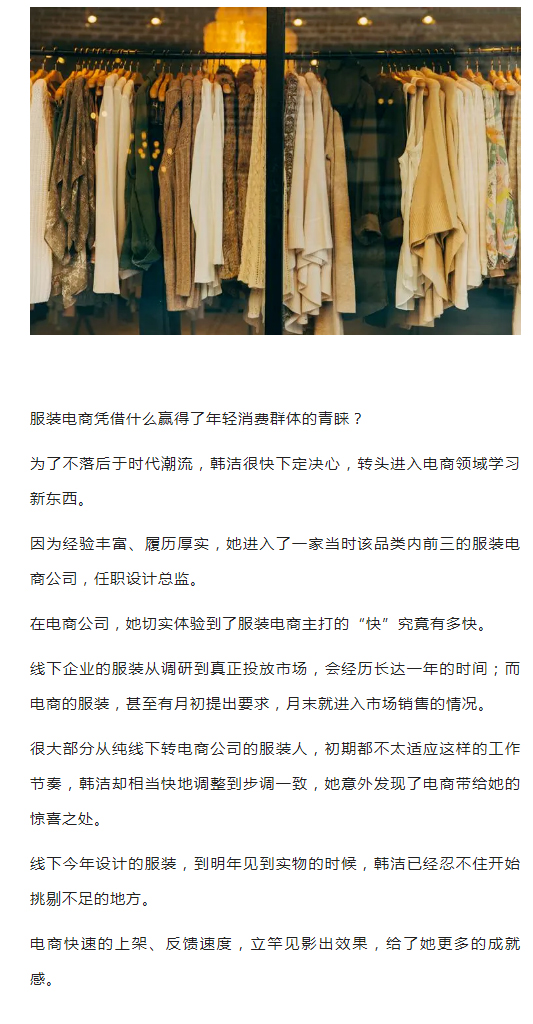 服装电商凭借什么赢得了年轻消费群体的青睐？

为了不落后于时代潮流，韩洁很快下定决心，转头进入电商领域学习新东西。

因为经验丰富、履历厚实，她进入了一家当时该品类内前三的服装电商公司，任职设计总监。

在电商公司，她切实体验到了服装电商主打的“快”究竟有多快。

线下企业的服装从调研到真正投放市场，会经历长达一年的时间；而电商的服装，甚至有月初提出要求，月末就进入市场销售的情况。

很大部分从纯线下转电商公司的服装人，初期都不太适应这样的工作节奏，韩洁却相当快地调整到步调一致，她意外发现了电商带给她的惊喜之处。

线下今年设计的服装，到明年见到实物的时候，韩洁已经忍不住开始挑剔不足的地方。

电商快速的上架、反馈速度，立竿见影出效果，给了她更多的成就感。